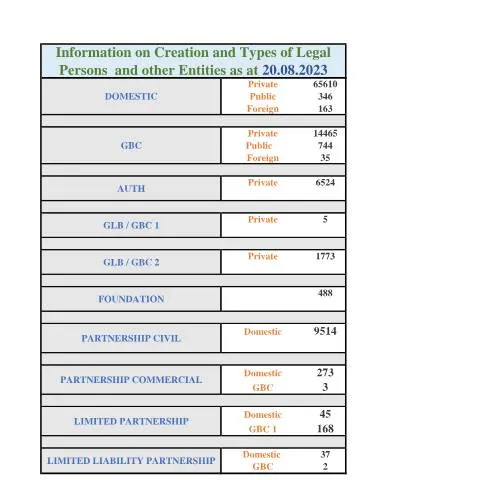 Information on Creation and Types of Legal Persons and other Entities as at 20.08.2023

| DOMESTIC | Private | 65610 |
|---|---|---|
| | Public | 346 |
| | Foreign | 163 |
| GBC | Private | 14465 |
| | Public | 744 |
| | Foreign | 35 |
| AUTH | Private | 6524 |
| GLB / GBC 1 | Private | 5 |
| GLB / GBC 2 | Private | 1773 |
| FOUNDATION | | 488 |
| PARTNERSHIP CIVIL | Domestic | 9514 |
| PARTNERSHIP COMMERCIAL | Domestic | 273 |
| | GBC | 3 |
| LIMITED PARTNERSHIP | Domestic | 45 |
| | GBC 1 | 168 |
| LIMITED LIABILITY PARTNERSHIP | Domestic | 37 |
| | GBC | 2 |